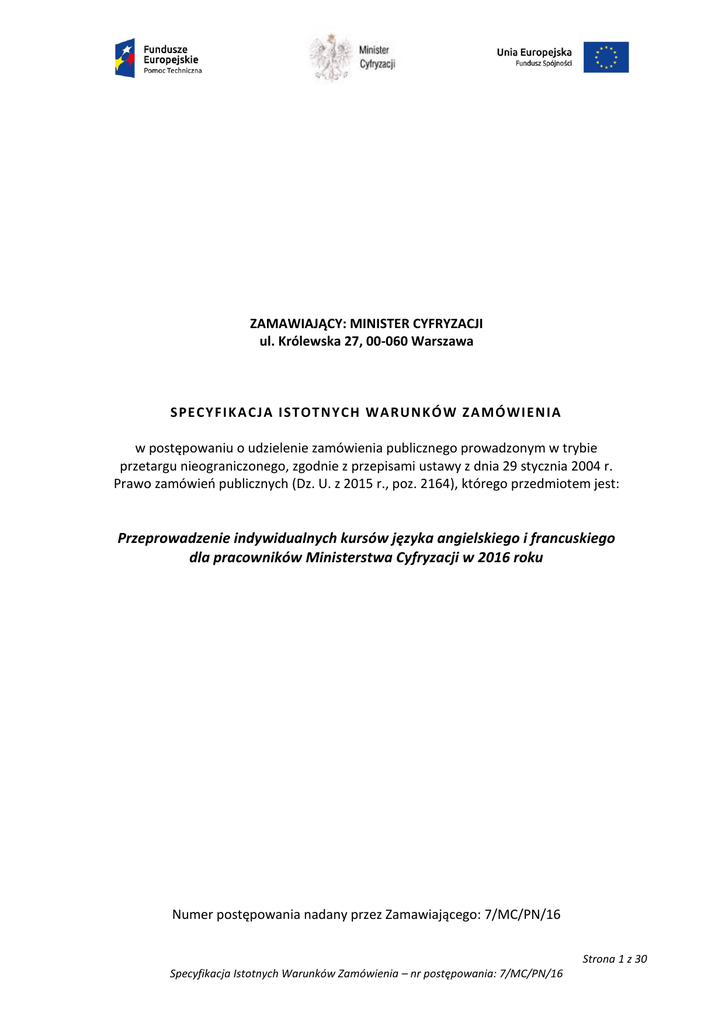 Fundusze Europejskie
Pomoc Techniczna

Minister Cyfryzacji

Unia Europejska
Fundusz Spójności

ZAMAWIAJĄCY: MINISTER CYFRYZACJI
ul. Królewska 27, 00-060 Warszawa

SPECYFIKACJA ISTOTNYCH WARUNKÓW ZAMÓWIENIA

w postępowaniu o udzielenie zamówienia publicznego prowadzonym w trybie przetargu nieograniczonego, zgodnie z przepisami ustawy z dnia 29 stycznia 2004 r. Prawo zamówień publicznych (Dz. U. z 2015 r., poz. 2164), którego przedmiotem jest:

Przeprowadzenie indywidualnych kursów języka angielskiego i francuskiego dla pracowników Ministerstwa Cyfryzacji w 2016 roku

Numer postępowania nadany przez Zamawiającego: 7/MC/PN/16

Strona 1 z 30

Specyfikacja Istotnych Warunków Zamówienia – nr postępowania: 7/MC/PN/16